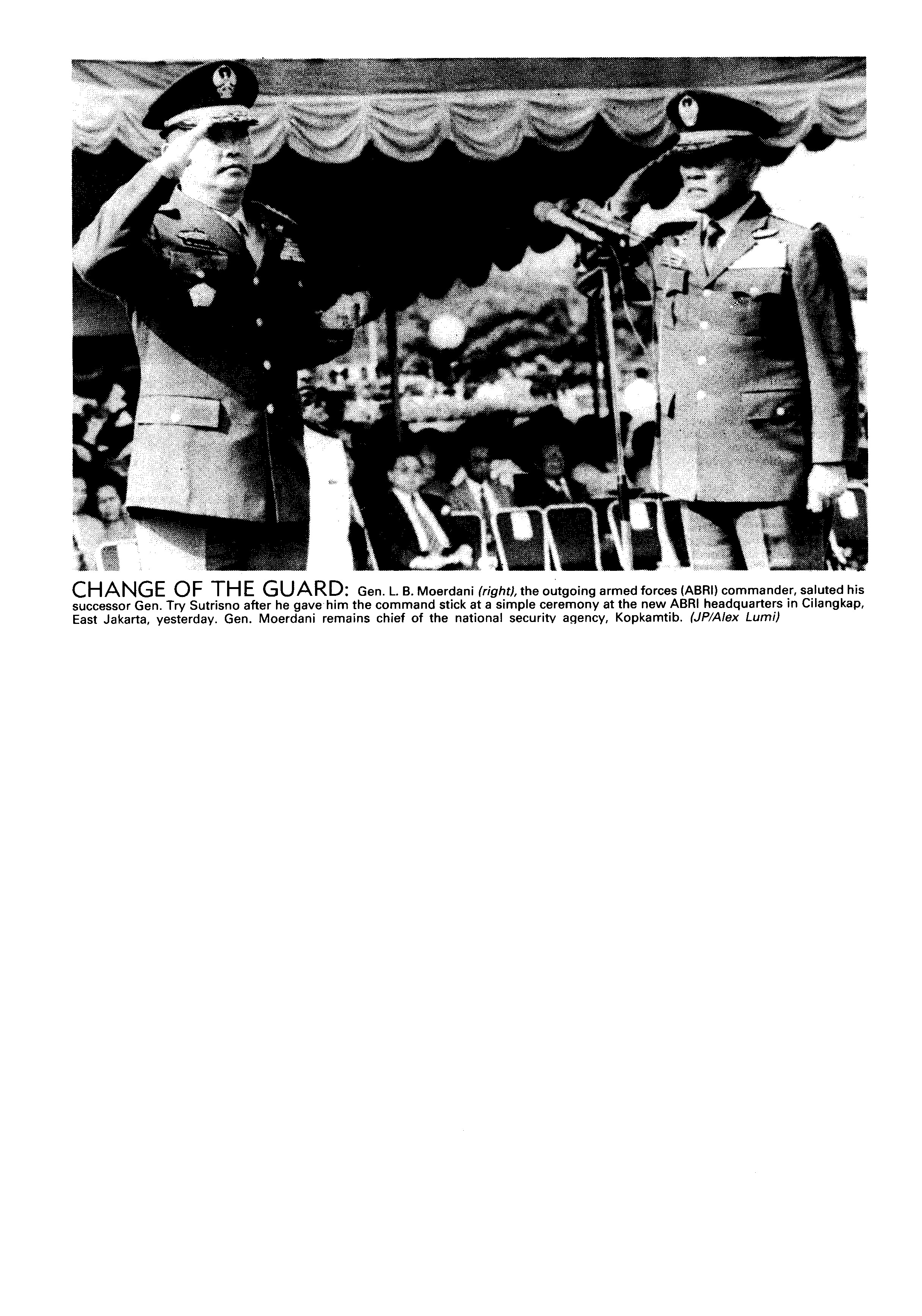 CHANGE OF THE GUARD: Gen. L. B. Moerdani (right), the outgoing armed forces (ABRI) commander, saluted his successor Gen. Try Sutrisno after he gave him the command stick at a simple ceremony at the new ABRI headquarters in Cilangkap, East Jakarta, yesterday. Gen. Moerdani remains chief of the national security agency, Kopkamtib. (JP/Alex Lumi)